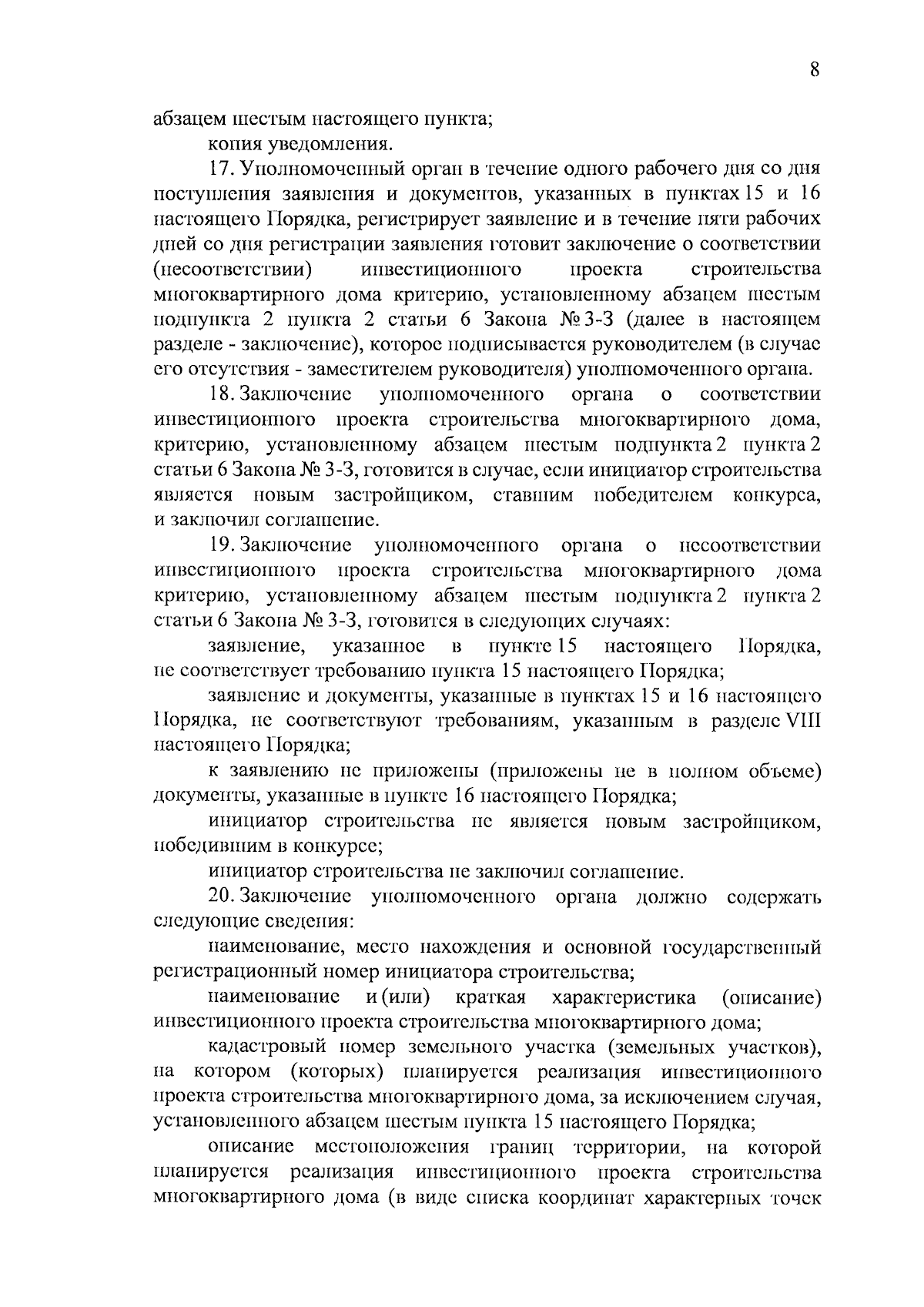 8

абзацем шестым настоящего пункта;

копия уведомления.

17. Уполномоченный орган в течение одного рабочего дня со дня поступления заявления и документов, указанных в пунктах 15 и 16 настоящего Порядка, регистрирует заявление и в течение пяти рабочих дней со дня регистрации заявления готовит заключение о соответствии (несоответствии) инвестиционного проекта строительства многоквартирного дома критерию, установленному абзацем шестым подпункта 2 пункта 2 статьи 6 Закона № 3-З (далее в настоящем разделе - заключение), которое подписывается руководителем (в случае его отсутствия - заместителем руководителя) уполномоченного органа.

18. Заключение уполномоченного органа о соответствии инвестиционного проекта строительства многоквартирного дома, критерию, установленному абзацем шестым подпункта 2 пункта 2 статьи 6 Закона № 3-З, готовится в случае, если инициатор строительства является новым застройщиком, ставшим победителем конкурса, и заключил соглашение.

19. Заключение уполномоченного органа о несоответствии инвестиционного проекта строительства многоквартирного дома критерию, установленному абзацем шестым подпункта 2 пункта 2 статьи 6 Закона № 3-З, готовится в следующих случаях:

заявление, указанное в пункте 15 настоящего Порядка, не соответствует требованию пункта 15 настоящего Порядка;

заявление и документы, указанные в пунктах 15 и 16 настоящего Порядка, не соответствуют требованиям, указанным в разделе VIII настоящего Порядка;

к заявлению не приложены (приложены не в полном объеме) документы, указанные в пункте 16 настоящего Порядка;

инициатор строительства не является новым застройщиком, победившим в конкурсе;

инициатор строительства не заключил соглашение.

20. Заключение уполномоченного органа должно содержать следующие сведения:

наименование, место нахождения и основной государственный регистрационный номер инициатора строительства;

наименование и (или) краткая характеристика (описание) инвестиционного проекта строительства многоквартирного дома;

кадастровый номер земельного участка (земельных участков), на котором (которых) планируется реализация инвестиционного проекта строительства многоквартирного дома, за исключением случая, установленного абзацем шестым пункта 15 настоящего Порядка;

описание местоположения границ территории, на которой планируется реализация инвестиционного проекта строительства многоквартирного дома (в виде списка координат характерных точек